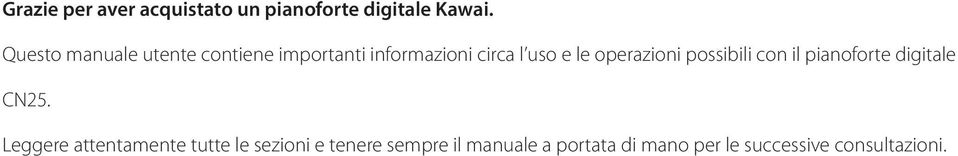 Grazie per aver acquistato un pianoforte digitale Kawai.

Questo manuale utente contiene importanti informazioni circa l'uso e le operazioni possibili con il pianoforte digitale CN25.

Leggere attentamente tutte le sezioni e tenere sempre il manuale a portata di mano per le successive consultazioni.